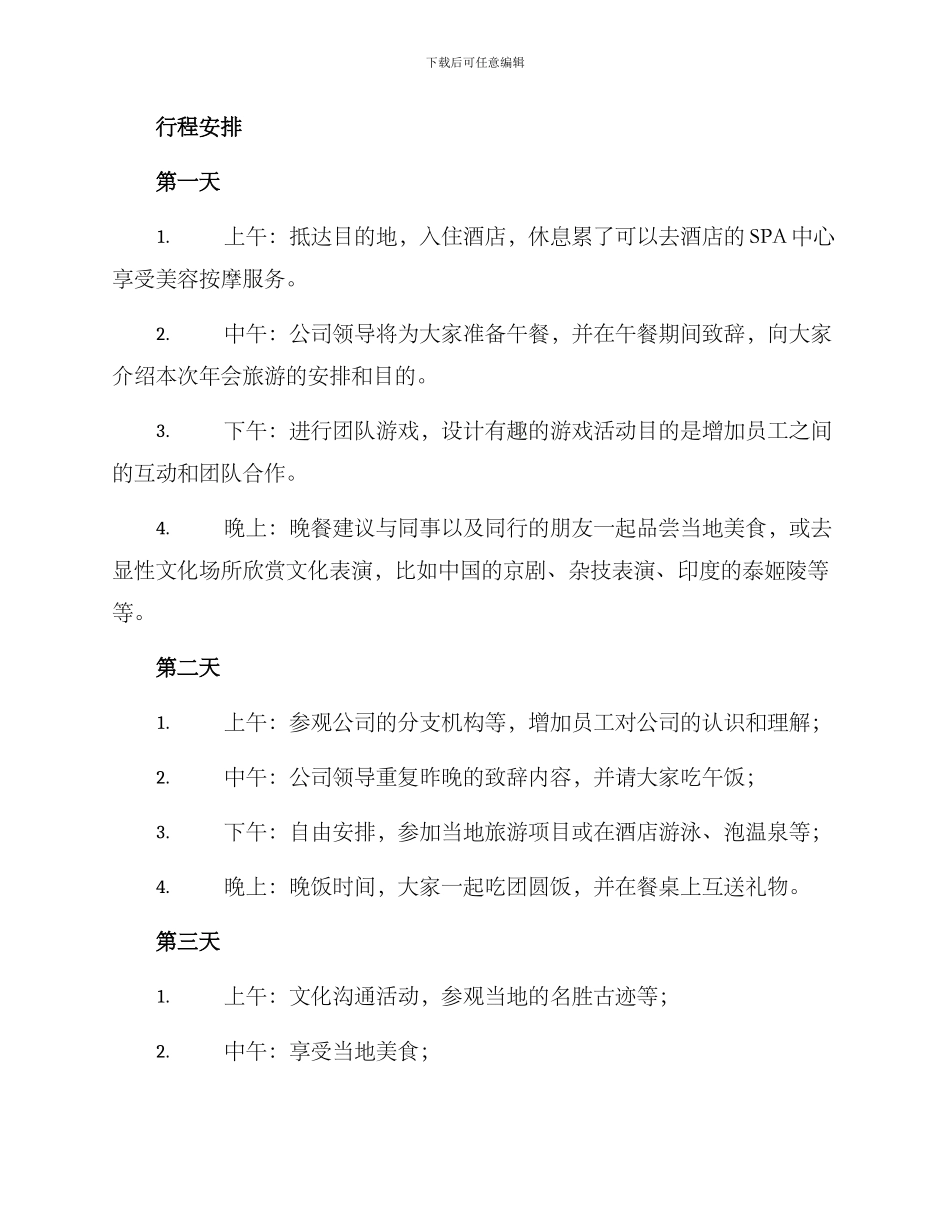 下载后可任意编辑

行程安排

第一天

1. 上午：抵达目的地，入住酒店，休息累了可以去酒店的SPA中心享受美容按摩服务。

2. 中午：公司领导将为大家准备午餐，并在午餐期间致辞，向大家介绍本次年会旅游的安排和目的。

3. 下午：进行团队游戏，设计有趣的游戏活动目的是增加员工之间的互动和团队合作。

4. 晚上：晚餐建议与同事以及同行的朋友一起品尝当地美食，或去显性文化场所欣赏文化表演，比如中国的京剧、杂技表演、印度的泰姬陵等等。

第二天

1. 上午：参观公司的分支机构等，增加员工对公司的认识和理解；

2. 中午：公司领导重复昨晚的致辞内容，并请大家吃午饭；

3. 下午：自由安排，参加当地旅游项目或在酒店游泳、泡温泉等；

4. 晚上：晚饭时间，大家一起吃团圆饭，并在餐桌上互送礼物。

第三天

1. 上午：文化沟通活动，参观当地的名胜古迹等；

2. 中午：享受当地美食；